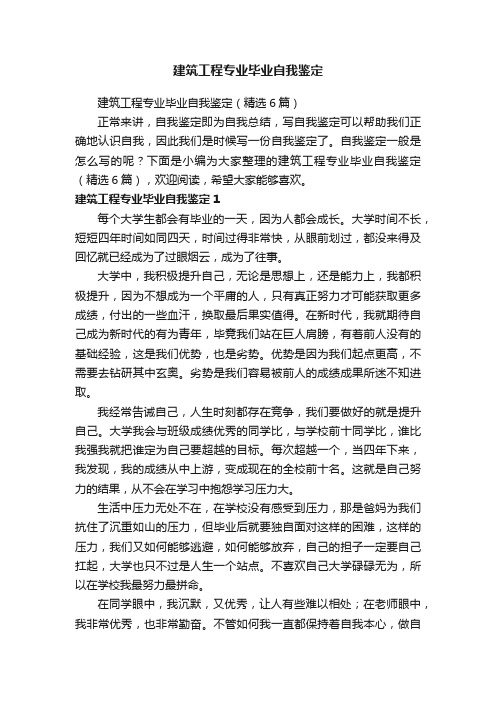 建筑工程专业毕业自我鉴定

建筑工程专业毕业自我鉴定（精选6篇）

正常来讲，自我鉴定即为自我总结，写自我鉴定可以帮助我们正确地认识自我，因此我们是时候写一份自我鉴定了。自我鉴定一般是怎么写的呢？下面是小编为大家整理的建筑工程专业毕业自我鉴定（精选6篇），欢迎阅读，希望大家能够喜欢。

建筑工程专业毕业自我鉴定1

每个大学生都会有毕业的一天，因为人都会成长。大学时间不长，短短四年时间如同四天，时间过得非常快，从眼前划过，都没来得及回忆就已经成为了过眼烟云，成为了往事。

大学中，我积极提升自己，无论是思想上，还是能力上，我都积极提升，因为不想成为一个平庸的人，只有真正努力才可能获取更多成绩，付出的一些血汗，换取最后果实值得。在新时代，我就期待自己成为新时代的有为青年，毕竟我们站在巨人肩膀，有着前人没有的基础经验，这是我们优势，也是劣势。优势是因为我们起点更高，不需要去钻研其中玄奥。劣势是我们容易被前人的成绩成果所迷不知进取。

我经常告诫自己，人生时刻都存在竞争，我们要做好的就是提升自己。大学我会与班级成绩优秀的同学比，与学校前十同学比，谁比我强我就把谁定为自己要超越的目标。每次超越一个，当四年下来，我发现，我的成绩从中上游，变成现在的全校前十名。这就是自己努力的结果，从不会在学习中抱怨学习压力大。

生活中压力无处不在，在学校没有感受到压力，那是爸妈为我们抗住了沉重如山的压力，但毕业后就要独自面对这样的困难，这样的压力，我们又如何能够逃避，如何能够放弃，自己的担子一定要自己扛起，大学也只不过是人生一个站点。不喜欢自己大学碌碌无为，所以在学校我最努力最拼命。

在同学眼中，我沉默，又优秀，让人有些难以相处；在老师眼中，我非常优秀，也非常勤奋。不管如何我一直都保持着自我本心，做自